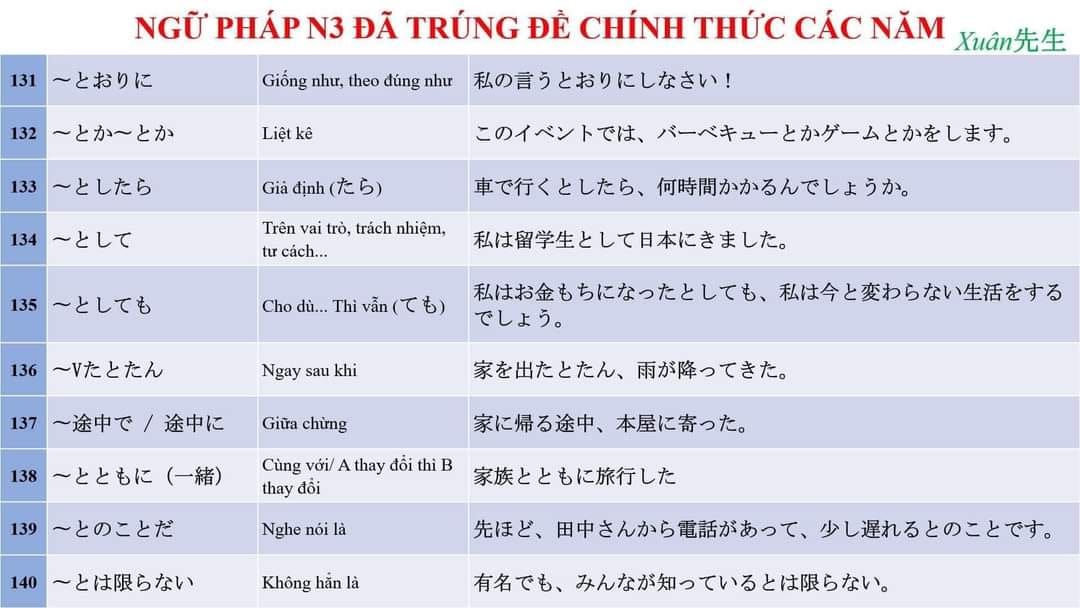 NGỮ PHÁP N3 ĐÃ TRÚNG ĐỀ CHÍNH THỨC CÁC NĂM

Xuân先生

| 131 | ～とおりに | Giống như, theo đúng như | 私の言うとおりにしなさい！ |
|---|---|---|---|
| 132 | ～とか～とか | Liệt kê | このイベントでは、バーベキューとかゲームとかをします。 |
| 133 | ～としたら | Giả định (たら) | 車で行くとしたら、何時間かかるんでしょうか。 |
| 134 | ～として | Trên vai trò, trách nhiệm, tư cách... | 私は留学生として日本にきました。 |
| 135 | ～としても | Cho dù... Thì vẫn (ても) | 私はお金もちになったとしても、私は今と変わらない生活をするでしょう。 |
| 136 | ～Vたとたん | Ngay sau khi | 家を出たとたん、雨が降ってきた。 |
| 137 | ～途中で / 途中に | Giữa chừng | 家に帰る途中、本屋に寄った。 |
| 138 | ～とともに（一緒） | Cùng với/ A thay đổi thì B thay đổi | 家族とともに旅行した |
| 139 | ～とのことだ | Nghe nói là | 先ほど、田中さんから電話があって、少し遅れるとのことです。 |
| 140 | ～とは限らない | Không hẳn là | 有名でも、みんなが知っているとは限らない。 |